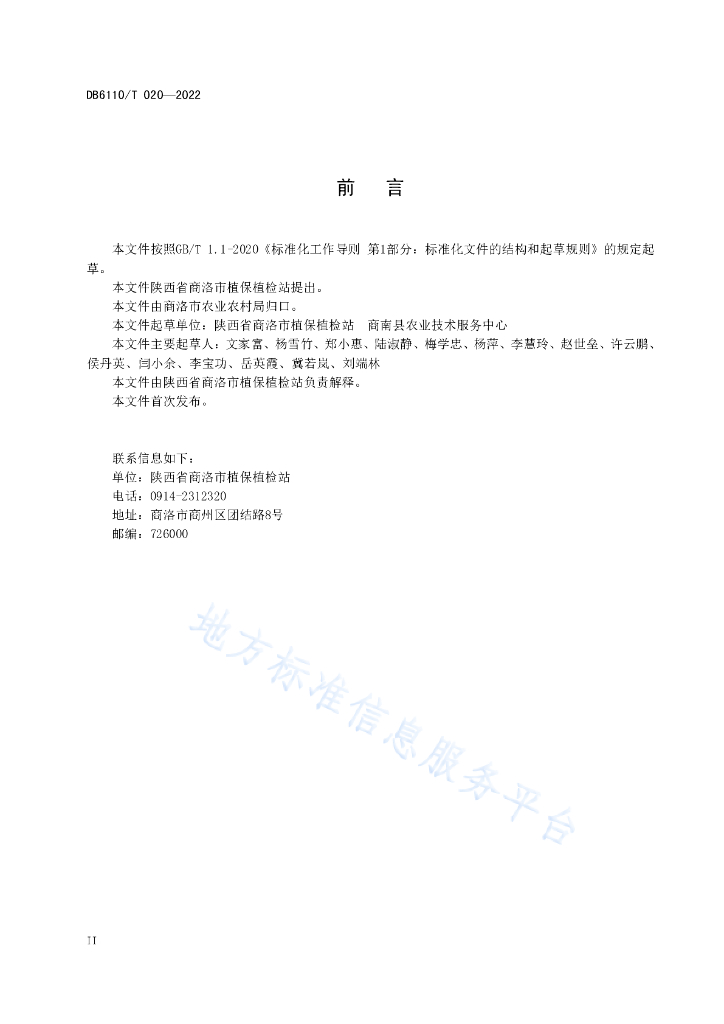 DB6110/T 020—2022

前　言

本文件按照GB/T 1.1-2020《标准化工作导则 第1部分：标准化文件的结构和起草规则》的规定起草。

本文件陕西省商洛市植保植检站提出。

本文件由商洛市农业农村局归口。

本文件起草单位：陕西省商洛市植保植检站　商南县农业技术服务中心

本文件主要起草人：文家富、杨雪竹、郑小惠、陆淑静、梅学忠、杨萍、李慧玲、赵世垒、许云鹏、侯丹英、闫小余、李宝功、岳英霞、冀若岚、刘端林

本文件由陕西省商洛市植保植检站负责解释。

本文件首次发布。

联系信息如下：
单位：陕西省商洛市植保植检站
电话：0914-2312320
地址：商洛市商州区团结路8号
邮编：726000

地方标准信息服务平台

II